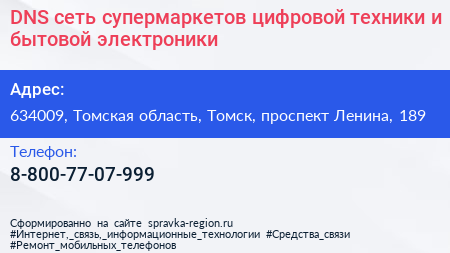 DNS сеть супермаркетов цифровой техники и бытовой электроники

Адрес:

634009, Томская область, Томск, проспект Ленина, 189

Телефон:

8-800-77-07-999

Сформированно на сайте spravka-region.ru
#Интернет,_связь,_информационные_технологии #Средства_связи
#Ремонт_мобильных_телефонов